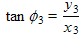 $\tan \phi_3 = \frac{y_3}{x_3}$